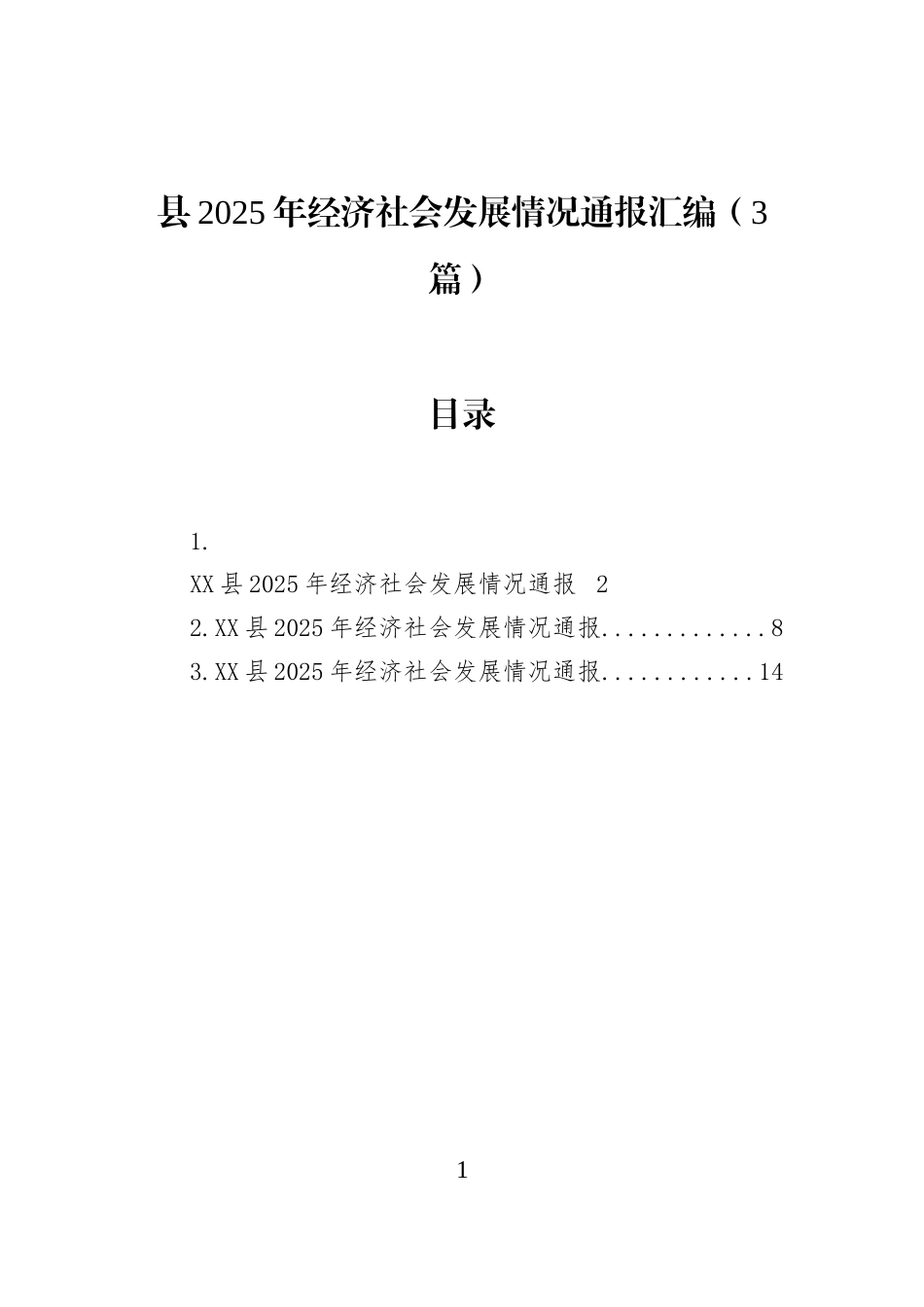 县2025年经济社会发展情况通报汇编（3篇）

目录

1.
XX县2025年经济社会发展情况通报 2
2.XX县2025年经济社会发展情况通报.............8
3.XX县2025年经济社会发展情况通报............14

1